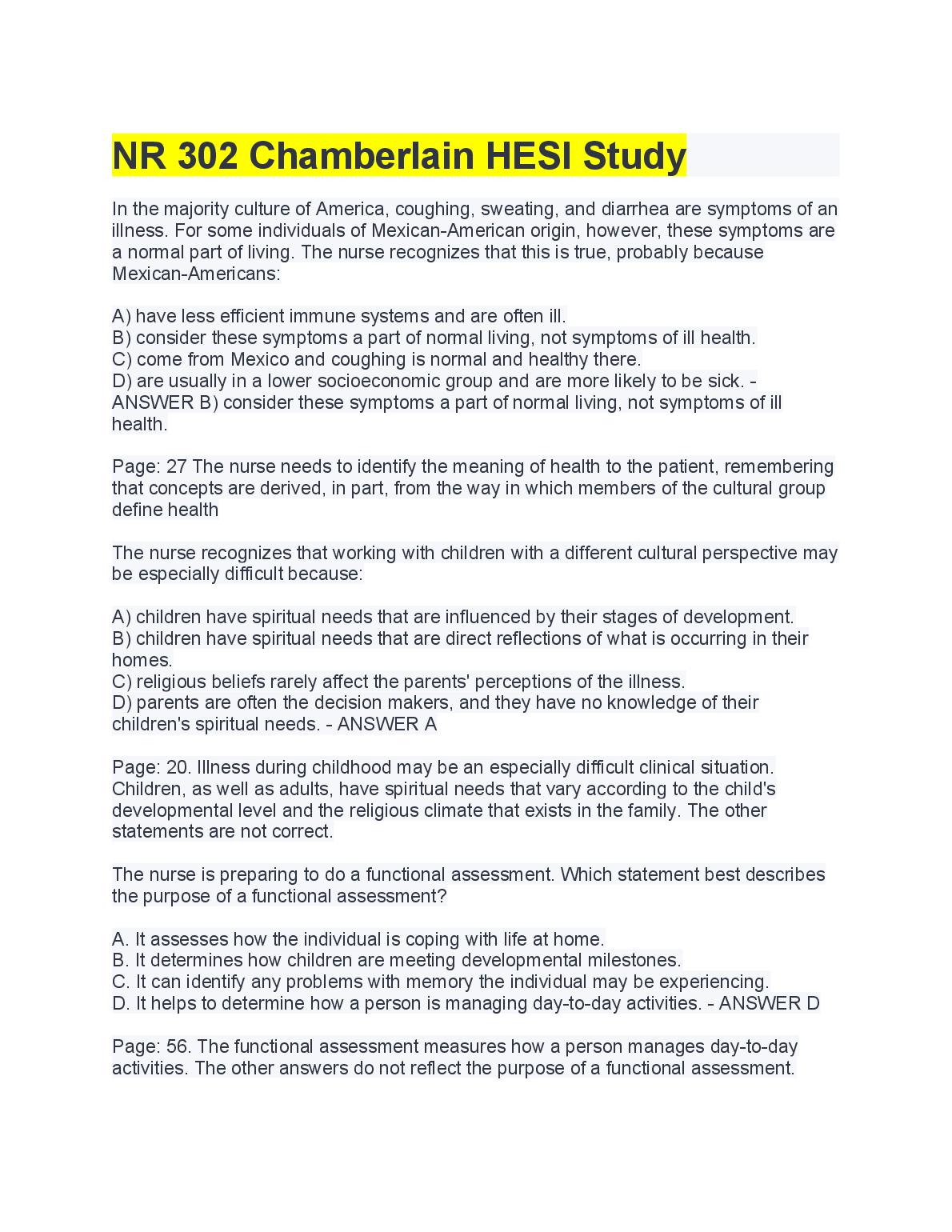 NR 302 Chamberlain HESI Study

In the majority culture of America, coughing, sweating, and diarrhea are symptoms of an illness. For some individuals of Mexican-American origin, however, these symptoms are a normal part of living. The nurse recognizes that this is true, probably because Mexican-Americans:

A) have less efficient immune systems and are often ill.
B) consider these symptoms a part of normal living, not symptoms of ill health.
C) come from Mexico and coughing is normal and healthy there.
D) are usually in a lower socioeconomic group and are more likely to be sick. - ANSWER B) consider these symptoms a part of normal living, not symptoms of ill health.

Page: 27 The nurse needs to identify the meaning of health to the patient, remembering that concepts are derived, in part, from the way in which members of the cultural group define health

The nurse recognizes that working with children with a different cultural perspective may be especially difficult because:

A) children have spiritual needs that are influenced by their stages of development.
B) children have spiritual needs that are direct reflections of what is occurring in their homes.
C) religious beliefs rarely affect the parents' perceptions of the illness.
D) parents are often the decision makers, and they have no knowledge of their children's spiritual needs. - ANSWER A

Page: 20. Illness during childhood may be an especially difficult clinical situation. Children, as well as adults, have spiritual needs that vary according to the child's developmental level and the religious climate that exists in the family. The other statements are not correct.

The nurse is preparing to do a functional assessment. Which statement best describes the purpose of a functional assessment?

A. It assesses how the individual is coping with life at home.
B. It determines how children are meeting developmental milestones.
C. It can identify any problems with memory the individual may be experiencing.
D. It helps to determine how a person is managing day-to-day activities. - ANSWER D

Page: 56. The functional assessment measures how a person manages day-to-day activities. The other answers do not reflect the purpose of a functional assessment.